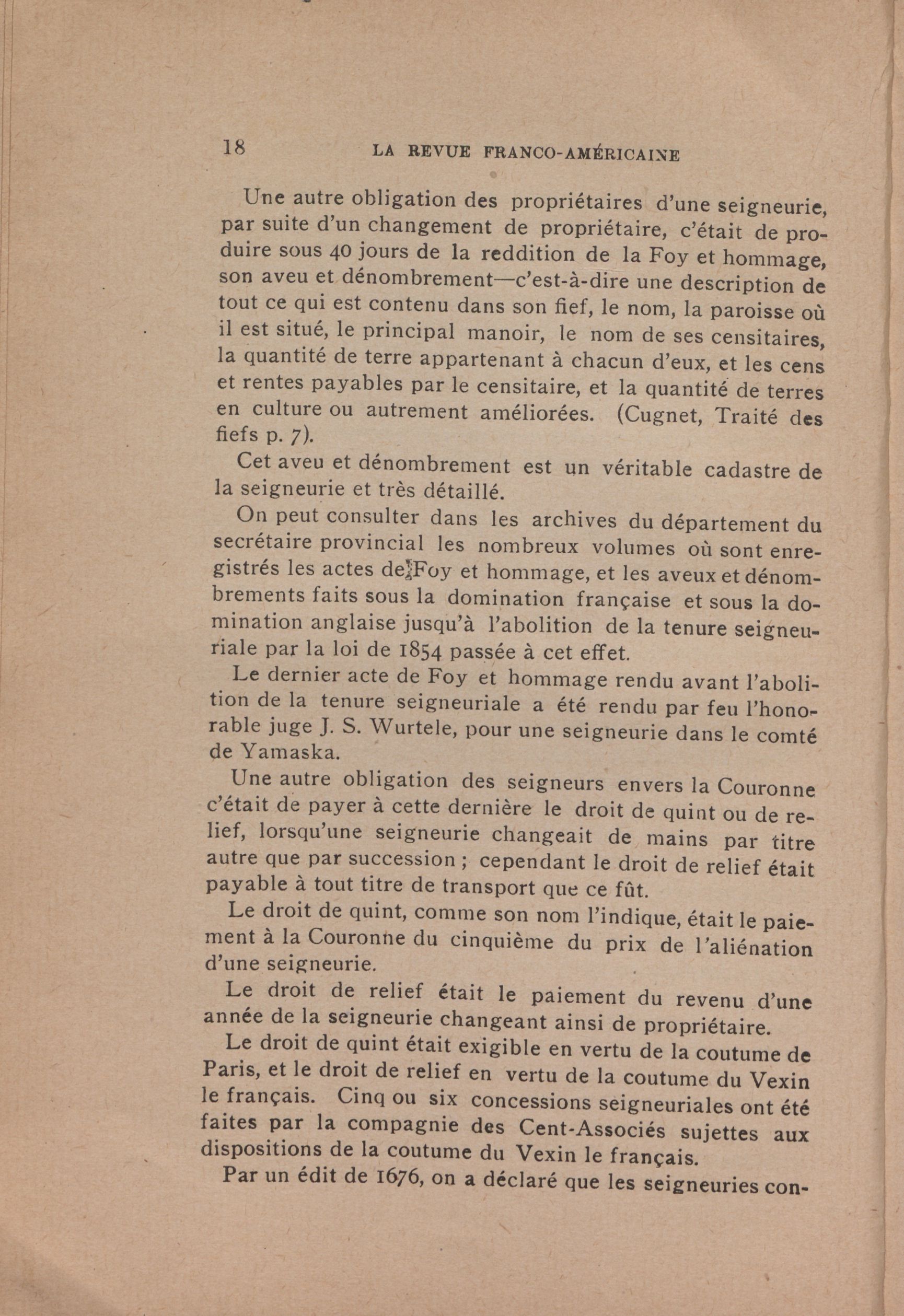 18 LA REVUE FRANCO-AMÉRICAINE

Une autre obligation des propriétaires d'une seigneurie, par suite d'un changement de propriétaire, c'était de produire sous 40 jours de la reddition de la Foy et hommage, son aveu et dénombrement—c'est-à-dire une description de tout ce qui est contenu dans son fief, le nom, la paroisse où il est situé, le principal manoir, le nom de ses censitaires, la quantité de terre appartenant à chacun d'eux, et les cens et rentes payables par le censitaire, et la quantité de terres en culture ou autrement améliorées. (Cugnet, Traité des fiefs p. 7).

Cet aveu et dénombrement est un véritable cadastre de la seigneurie et très détaillé.

On peut consulter dans les archives du département du secrétaire provincial les nombreux volumes où sont enregistrés les actes de Foy et hommage, et les aveux et dénombrements faits sous la domination française et sous la domination anglaise jusqu'à l'abolition de la tenure seigneuriale par la loi de 1854 passée à cet effet.

Le dernier acte de Foy et hommage rendu avant l'abolition de la tenure seigneuriale a été rendu par feu l'honorable juge J. S. Wurtele, pour une seigneurie dans le comté de Yamaska.

Une autre obligation des seigneurs envers la Couronne c'était de payer à cette dernière le droit de quint ou de relief, lorsqu'une seigneurie changeait de mains par titre autre que par succession ; cependant le droit de relief était payable à tout titre de transport que ce fût.

Le droit de quint, comme son nom l'indique, était le paiement à la Couronne du cinquième du prix de l'aliénation d'une seigneurie.

Le droit de relief était le paiement du revenu d'une année de la seigneurie changeant ainsi de propriétaire.

Le droit de quint était exigible en vertu de la coutume de Paris, et le droit de relief en vertu de la coutume du Vexin le français. Cinq ou six concessions seigneuriales ont été faites par la compagnie des Cent-Associés sujettes aux dispositions de la coutume du Vexin le français.

Par un édit de 1676, on a déclaré que les seigneuries con-